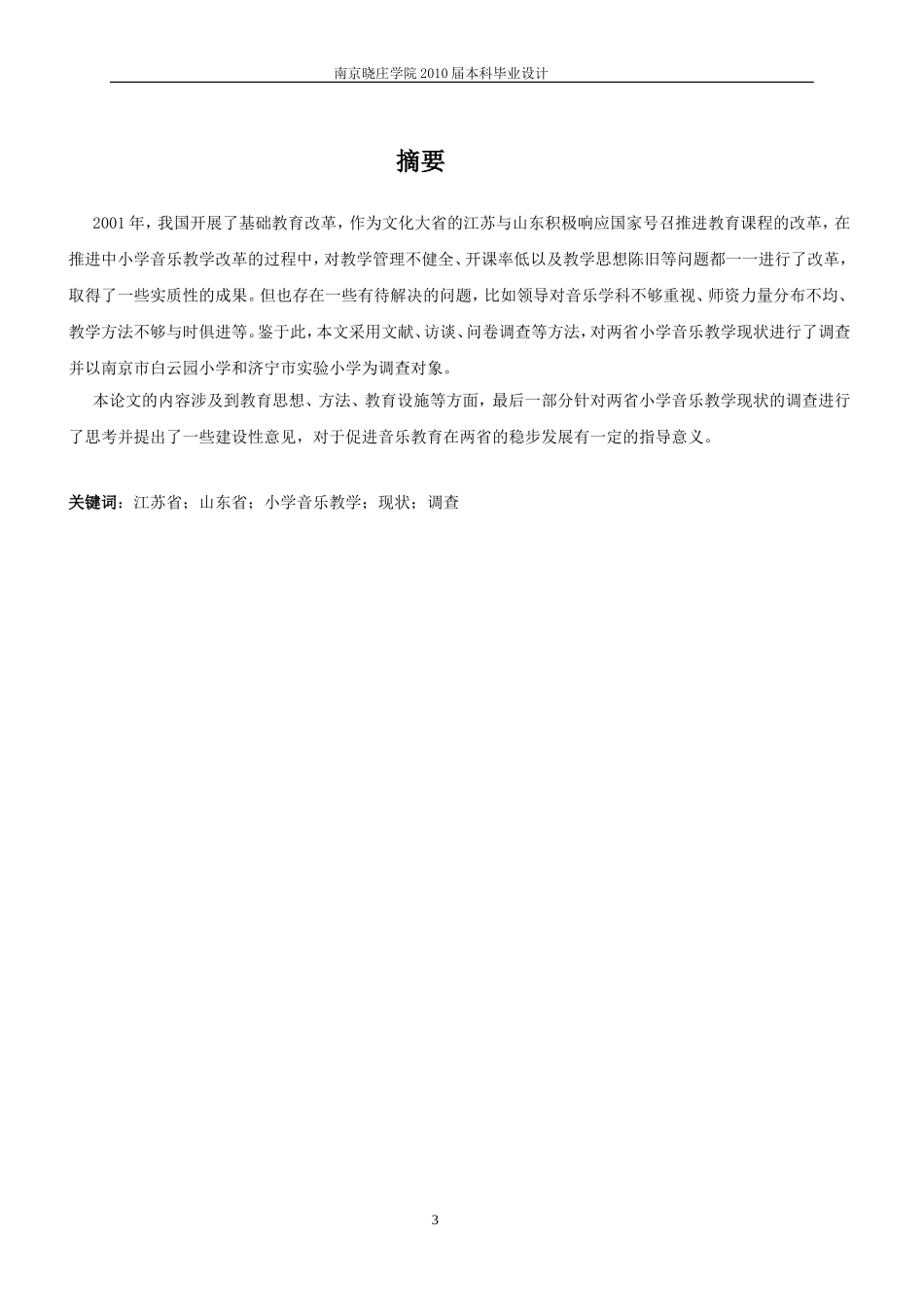 南京晓庄学院 2010 届本科毕业设计

摘要

2001 年，我国开展了基础教育改革，作为文化大省的江苏与山东积极响应国家号召推进教育课程的改革，在推进中小学音乐教学改革的过程中，对教学管理不健全、开课率低以及教学思想陈旧等问题都一一进行了改革，取得了一些实质性的成果。但也存在一些有待解决的问题，比如领导对音乐学科不够重视、师资力量分布不均、教学方法不够与时俱进等。鉴于此，本文采用文献、访谈、问卷调查等方法，对两省小学音乐教学现状进行了调查并以南京市白云园小学和济宁市实验小学为调查对象。

本论文的内容涉及到教育思想、方法、教育设施等方面，最后一部分针对两省小学音乐教学现状的调查进行了思考并提出了一些建设性意见，对于促进音乐教育在两省的稳步发展有一定的指导意义。

关键词：江苏省；山东省；小学音乐教学；现状；调查

3